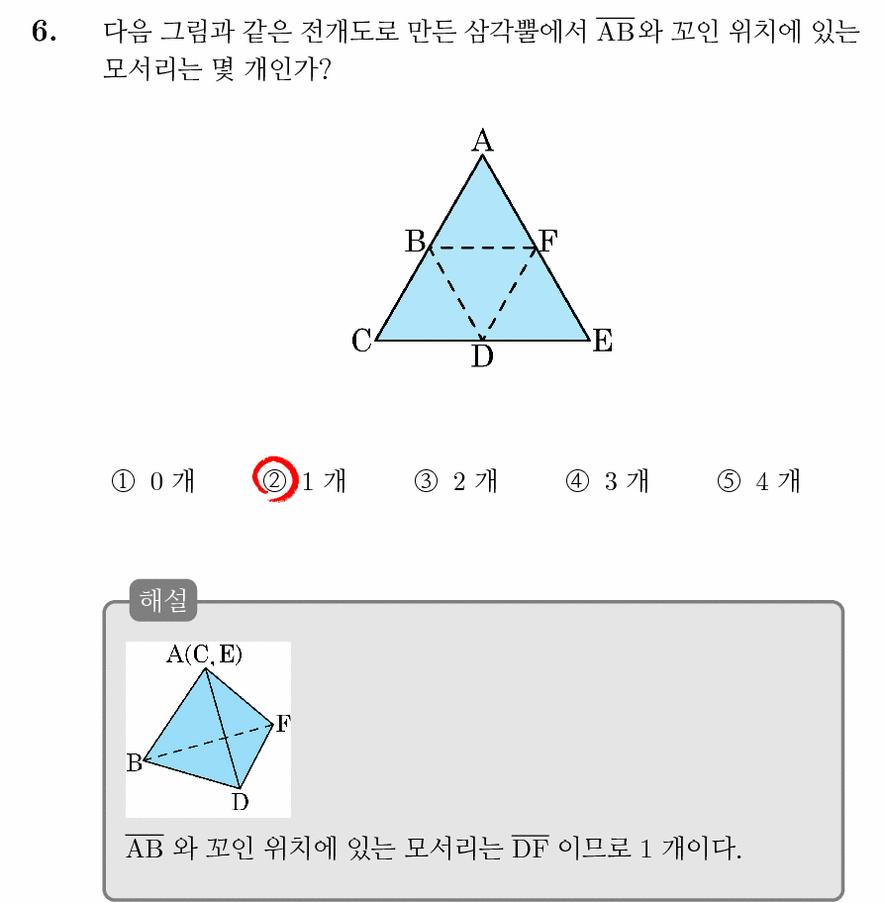 6. 다음 그림과 같은 전개도로 만든 삼각뿔에서 $\overline{AB}$와 꼬인 위치에 있는 모서리는 몇 개인가?

A
B
F
C
D
E

① 0 개 ② 1 개 ③ 2 개 ④ 3 개 ⑤ 4 개

해설

A(C, E)
F
B
D

$\overline{AB}$ 와 꼬인 위치에 있는 모서리는 $\overline{DF}$ 이므로 1 개이다.